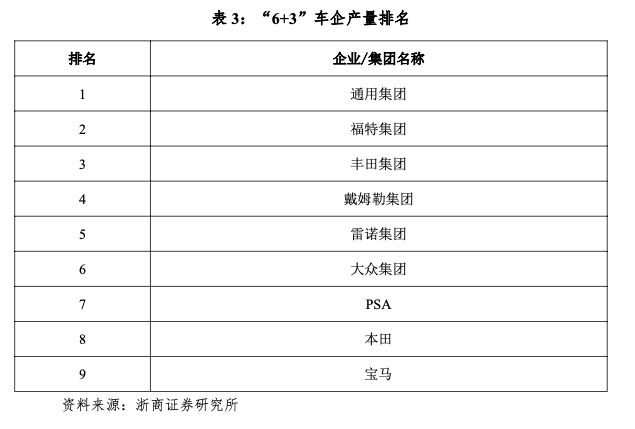 表 3：“6+3”车企产量排名

| 排名 | 企业/集团名称 |
|---|---|
| 1 | 通用集团 |
| 2 | 福特集团 |
| 3 | 丰田集团 |
| 4 | 戴姆勒集团 |
| 5 | 雷诺集团 |
| 6 | 大众集团 |
| 7 | PSA |
| 8 | 本田 |
| 9 | 宝马 |

资料来源：浙商证券研究所